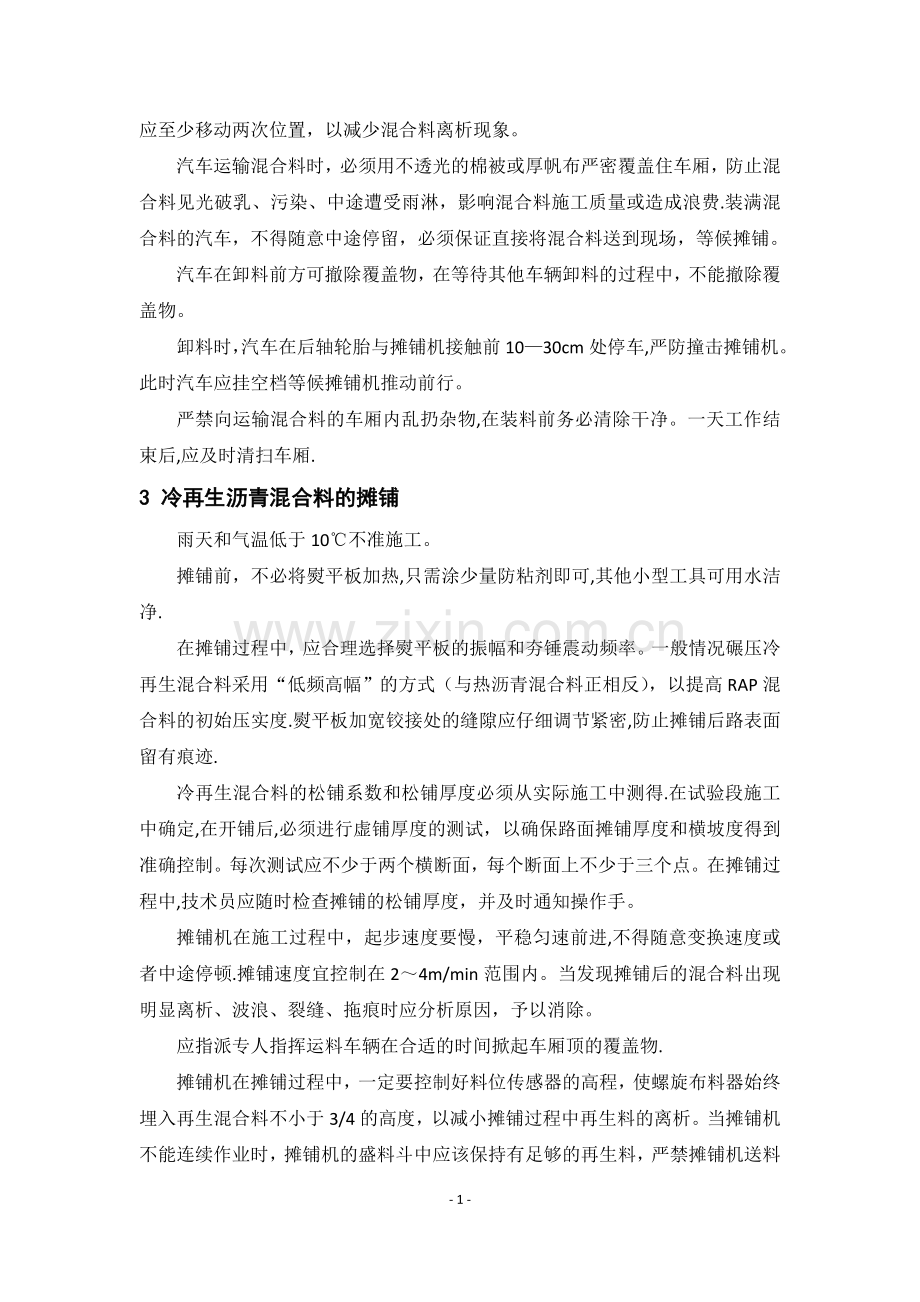 应至少移动两次位置，以减少混合料离析现象。

汽车运输混合料时，必须用不透光的棉被或厚帆布严密覆盖住车厢，防止混合料见光破乳、污染、中途遭受雨淋，影响混合料施工质量或造成浪费.装满混合料的汽车，不得随意中途停留，必须保证直接将混合料送到现场，等候摊铺。

汽车在卸料前方可撤除覆盖物，在等待其他车辆卸料的过程中，不能撤除覆盖物。

卸料时,汽车在后轴轮胎与摊铺机接触前10—30cm处停车,严防撞击摊铺机。此时汽车应挂空档等候摊铺机推动前行。

严禁向运输混合料的车厢内乱扔杂物,在装料前务必清除干净。一天工作结束后,应及时清扫车厢.

3 冷再生沥青混合料的摊铺

雨天和气温低于10℃不准施工。

摊铺前，不必将熨平板加热,只需涂少量防粘剂即可,其他小型工具可用水洁净.

在摊铺过程中，应合理选择熨平板的振幅和夯锤震动频率。一般情况碾压冷再生混合料采用“低频高幅”的方式（与热沥青混合料正相反），以提高RAP混合料的初始压实度.熨平板加宽铰接处的缝隙应仔细调节紧密,防止摊铺后路表面留有痕迹.

冷再生混合料的松铺系数和松铺厚度必须从实际施工中测得.在试验段施工中确定,在开铺后,必须进行虚铺厚度的测试，以确保路面摊铺厚度和横坡度得到准确控制。每次测试应不少于两个横断面，每个断面上不少于三个点。在摊铺过程中,技术员应随时检查摊铺的松铺厚度，并及时通知操作手。

摊铺机在施工过程中，起步速度要慢，平稳匀速前进,不得随意变换速度或者中途停顿.摊铺速度宜控制在2～4m/min范围内。当发现摊铺后的混合料出现明显离析、波浪、裂缝、拖痕时应分析原因，予以消除。

应指派专人指挥运料车辆在合适的时间掀起车厢顶的覆盖物.

摊铺机在摊铺过程中，一定要控制好料位传感器的高程，使螺旋布料器始终埋入再生混合料不小于3/4的高度，以减小摊铺过程中再生料的离析。当摊铺机不能连续作业时，摊铺机的盛料斗中应该保持有足够的再生料，严禁摊铺机送料

- 1 -

www.zixin.com.cn